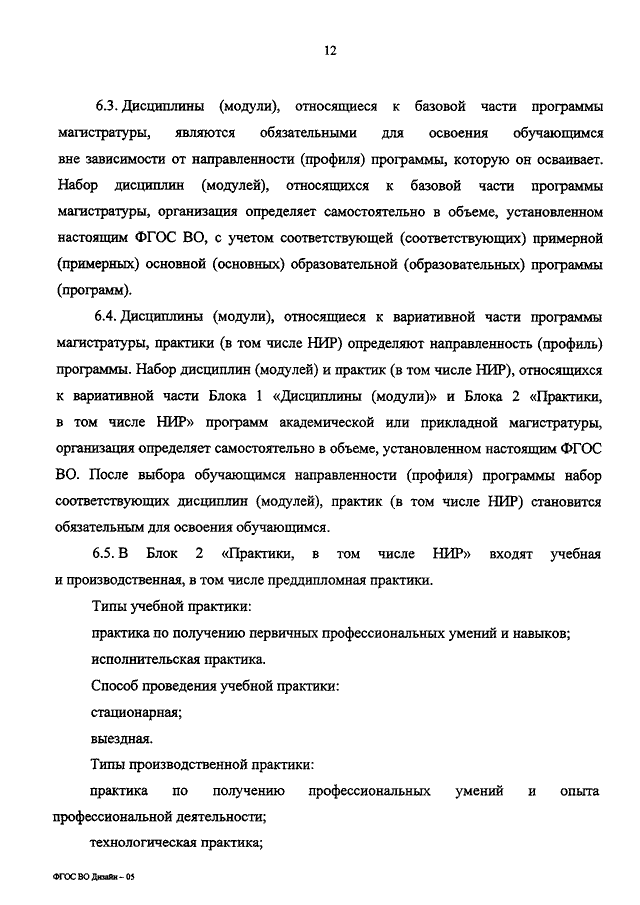 12

6.3. Дисциплины (модули), относящиеся к базовой части программы магистратуры, являются обязательными для освоения обучающимся вне зависимости от направленности (профиля) программы, которую он осваивает. Набор дисциплин (модулей), относящихся к базовой части программы магистратуры, организация определяет самостоятельно в объеме, установленном настоящим ФГОС ВО, с учетом соответствующей (соответствующих) примерной (примерных) основной (основных) образовательной (образовательных) программы (программ).

6.4. Дисциплины (модули), относящиеся к вариативной части программы магистратуры, практики (в том числе НИР) определяют направленность (профиль) программы. Набор дисциплин (модулей) и практик (в том числе НИР), относящихся к вариативной части Блока 1 «Дисциплины (модули)» и Блока 2 «Практики, в том числе НИР» программ академической или прикладной магистратуры, организация определяет самостоятельно в объеме, установленном настоящим ФГОС ВО. После выбора обучающимся направленности (профиля) программы набор соответствующих дисциплин (модулей), практик (в том числе НИР) становится обязательным для освоения обучающимся.

6.5. В Блок 2 «Практики, в том числе НИР» входят учебная и производственная, в том числе преддипломная практики.

Типы учебной практики:

практика по получению первичных профессиональных умений и навыков;

исполнительская практика.

Способ проведения учебной практики:

стационарная;

выездная.

Типы производственной практики:

практика по получению профессиональных умений и опыта профессиональной деятельности;

технологическая практика;

ФГОС ВО Дизайн – 05